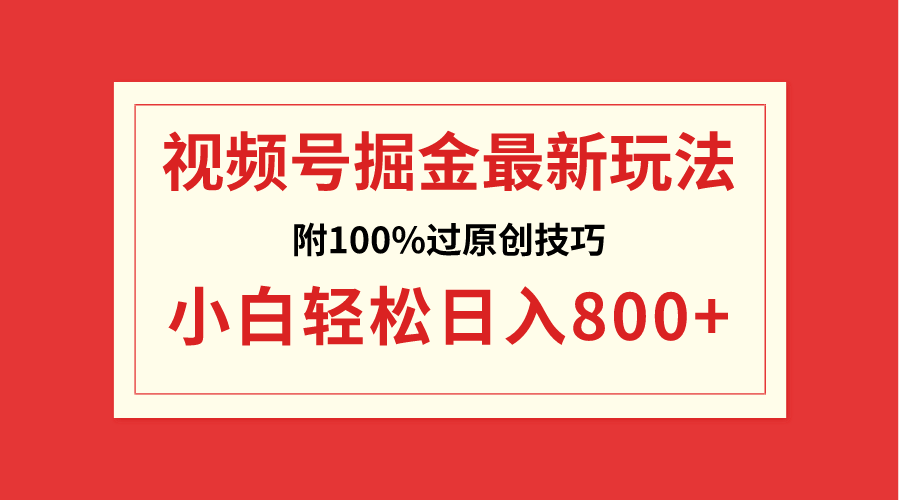 视频号掘金最新玩法

附100%过原创技巧

小白轻松日入800+